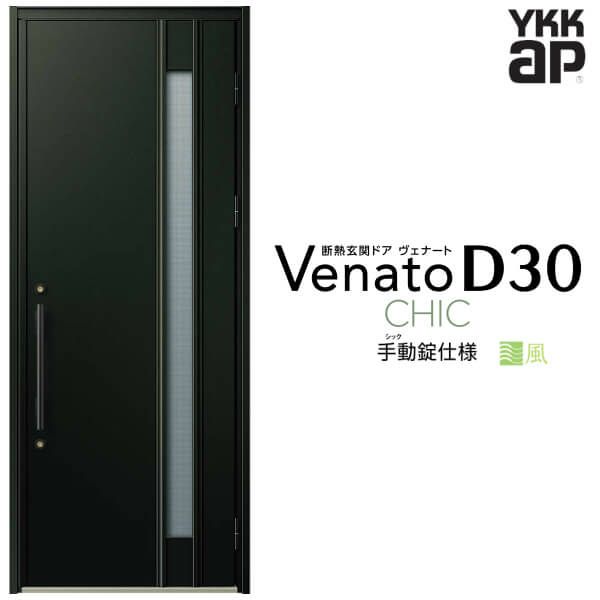 YKK ap

断熱玄関ドア ヴェナート
Venato D30
CHIC
シック
手動錠仕様 風